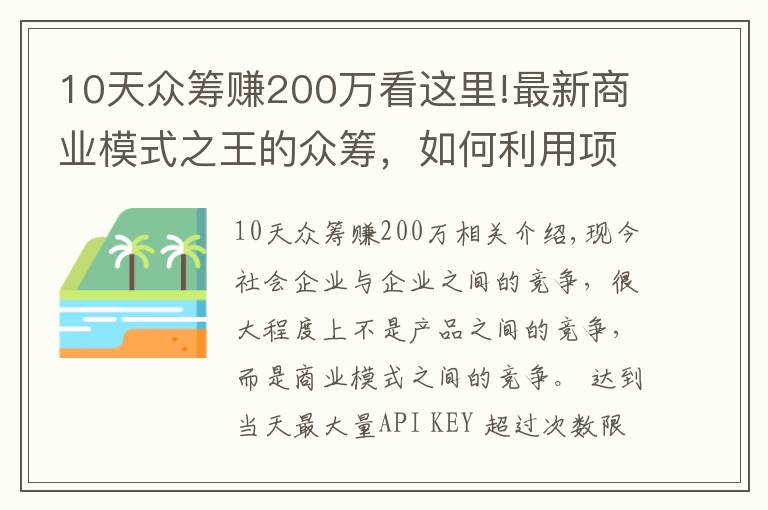 10天众筹赚200万看这里!最新商业模式之王的众筹，如何利用项

10天众筹赚200万相关介绍,现今社会企业与企业之间的竞争，很大程度上不是产品之间的竞争，而是商业模式之间的竞争。 达到当天最大量API KEY 超过次数限